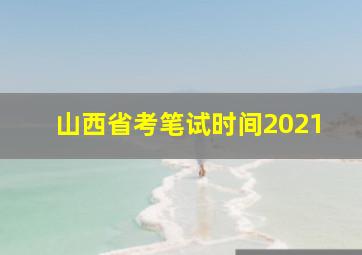 山西省考笔试时间2021